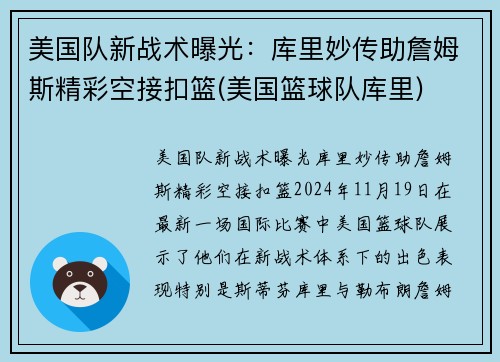 美国队新战术曝光：库里妙传助詹姆斯精彩空接扣篮(美国篮球队库里)

美国队新战术曝光库里妙传助詹姆斯精彩空接扣篮2024年11月19日在最新一场国际比赛中美国篮球队展示了他们在新战术体系下的出色表现特别是斯蒂芬库里与勒布朗詹姆